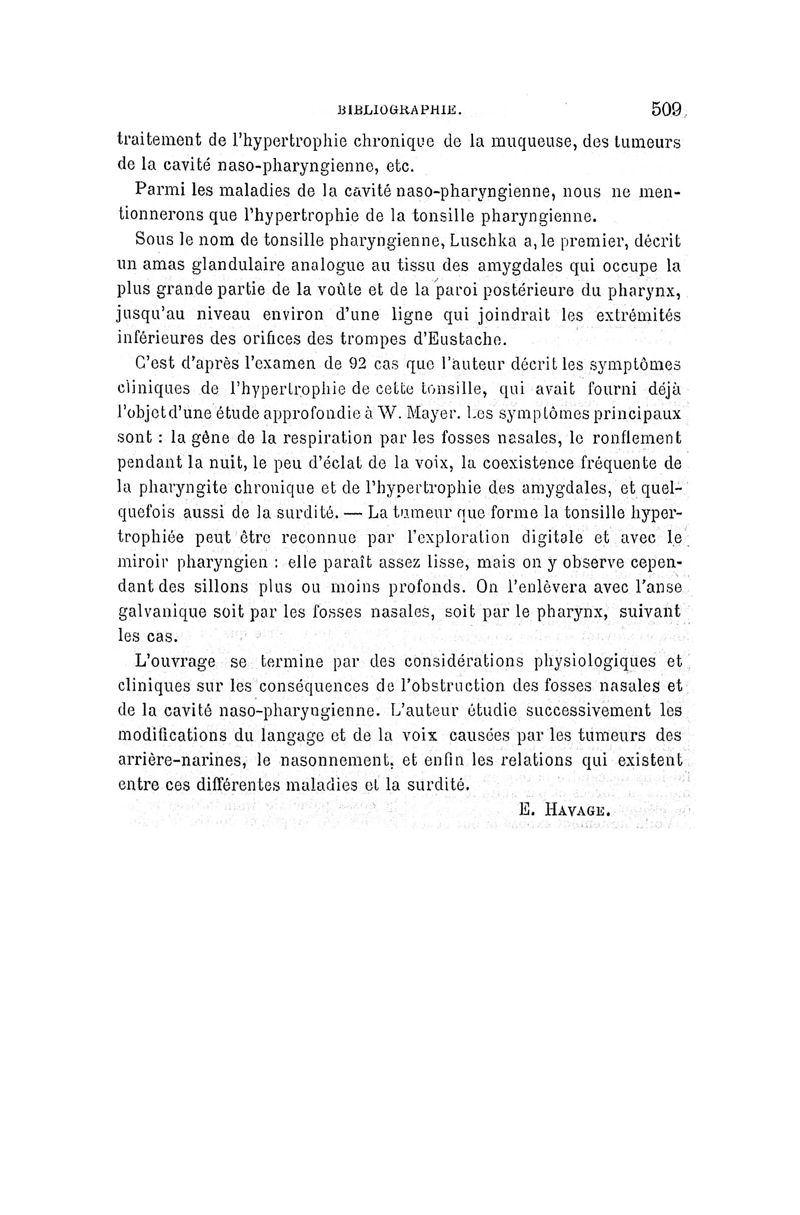 BIBLIOGRAPHIE. 509

traitement de l'hypertrophie chronique de la muqueuse, des tumeurs de la cavité naso-pharyngienne, etc.

Parmi les maladies de la cavité naso-pharyngienne, nous ne mentionnerons que l'hypertrophie de la tonsille pharyngienne.

Sous le nom de tonsille pharyngienne, Luschka a, le premier, décrit un amas glandulaire analogue au tissu des amygdales qui occupe la plus grande partie de la voûte et de la paroi postérieure du pharynx, jusqu'au niveau environ d'une ligne qui joindrait les extrémités inférieures des orifices des trompes d'Eustache.

C'est d'après l'examen de 92 cas que l'auteur décrit les symptômes cliniques de l'hypertrophie de cette tonsille, qui avait fourni déjà l'objet d'une étude approfondie à W. Mayer. Les symptômes principaux sont : la gêne de la respiration par les fosses nasales, le ronflement pendant la nuit, le peu d'éclat de la voix, la coexistence fréquente de la pharyngite chronique et de l'hypertrophie des amygdales, et quelquefois aussi de la surdité. — La tumeur que forme la tonsille hypertrophiée peut être reconnue par l'exploration digitale et avec le miroir pharyngien : elle paraît assez lisse, mais on y observe cependant des sillons plus ou moins profonds. On l'enlèvera avec l'anse galvanique soit par les fosses nasales, soit par le pharynx, suivant les cas.

L'ouvrage se termine par des considérations physiologiques et cliniques sur les conséquences de l'obstruction des fosses nasales et de la cavité naso-pharyngienne. L'auteur étudie successivement les modifications du langage et de la voix causées par les tumeurs des arrière-narines, le nasonnement, et enfin les relations qui existent entre ces différentes maladies et la surdité.

E. HAVAGE.